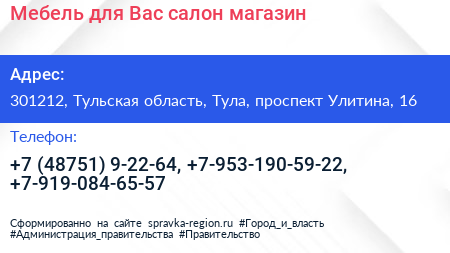 Мебель для Вас салон магазин

Адрес:

301212, Тульская область, Тула, проспект Улитина, 16

Телефон:

+7 (48751) 9-22-64, +7-953-190-59-22, +7-919-084-65-57

Сформированно на сайте spravka-region.ru #Город_и_власть #Администрация_правительства #Правительство